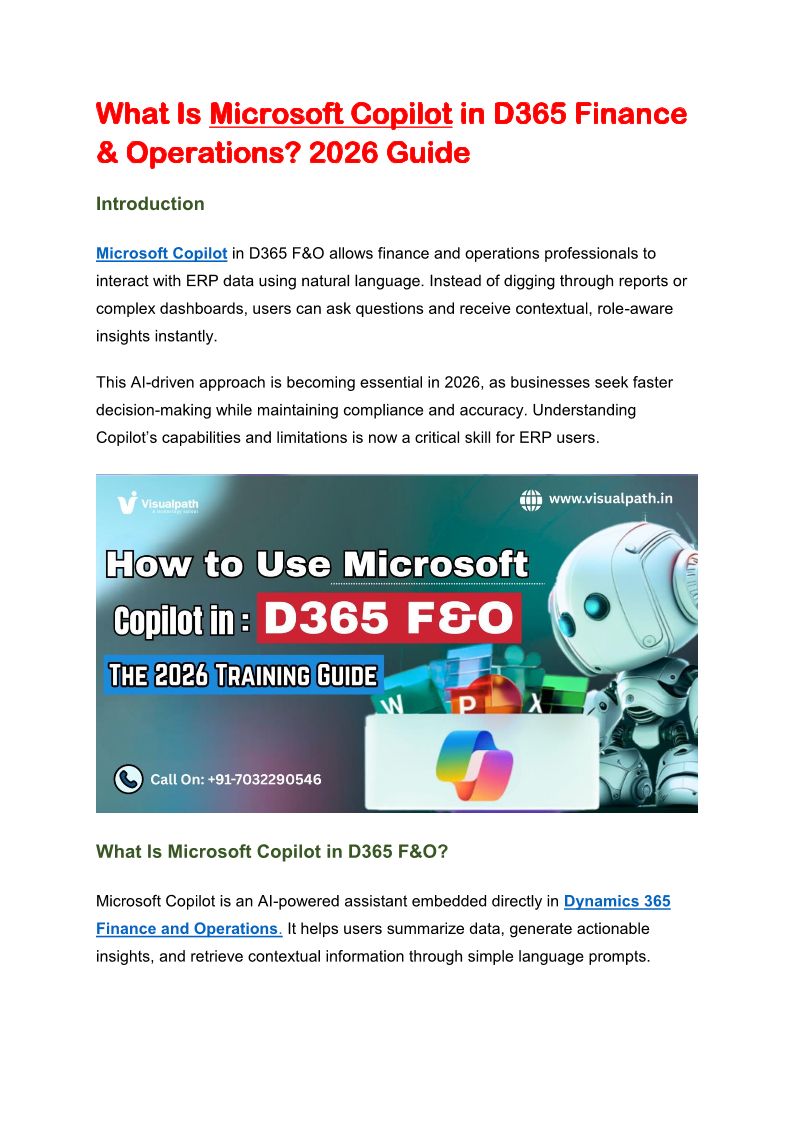 What Is Microsoft Copilot in D365 Finance & Operations? 2026 Guide

Introduction

Microsoft Copilot in D365 F&O allows finance and operations professionals to interact with ERP data using natural language. Instead of digging through reports or complex dashboards, users can ask questions and receive contextual, role-aware insights instantly.

This AI-driven approach is becoming essential in 2026, as businesses seek faster decision-making while maintaining compliance and accuracy. Understanding Copilot's capabilities and limitations is now a critical skill for ERP users.

Visualpath

www.visualpath.in

How to Use Microsoft

Copilot in : D365 F&O

The 2026 Training Guide

Call On: +91-7032290546

What Is Microsoft Copilot in D365 F&O?

Microsoft Copilot is an AI-powered assistant embedded directly in Dynamics 365 Finance and Operations. It helps users summarize data, generate actionable insights, and retrieve contextual information through simple language prompts.